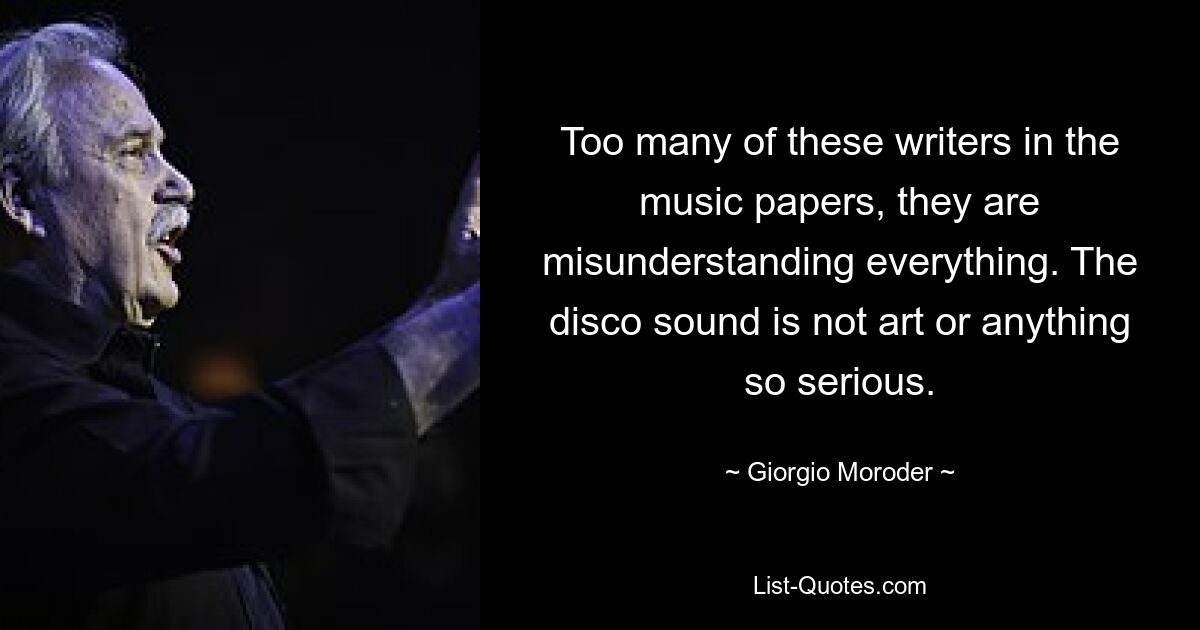 Too many of these writers in the music papers, they are misunderstanding everything. The disco sound is not art or anything so serious.

~ Giorgio Moroder ~

List-Quotes.com